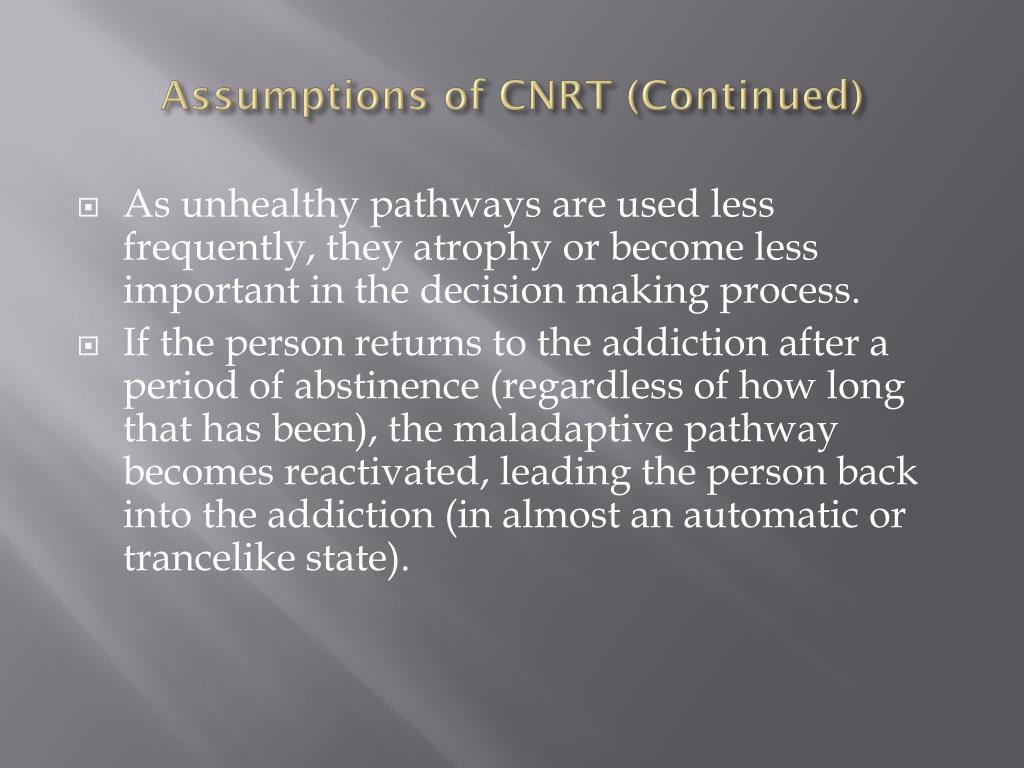 Assumptions of CNRT (Continued)

As unhealthy pathways are used less frequently, they atrophy or become less important in the decision making process.

If the person returns to the addiction after a period of abstinence (regardless of how long that has been), the maladaptive pathway becomes reactivated, leading the person back into the addiction (in almost an automatic or trancelike state).